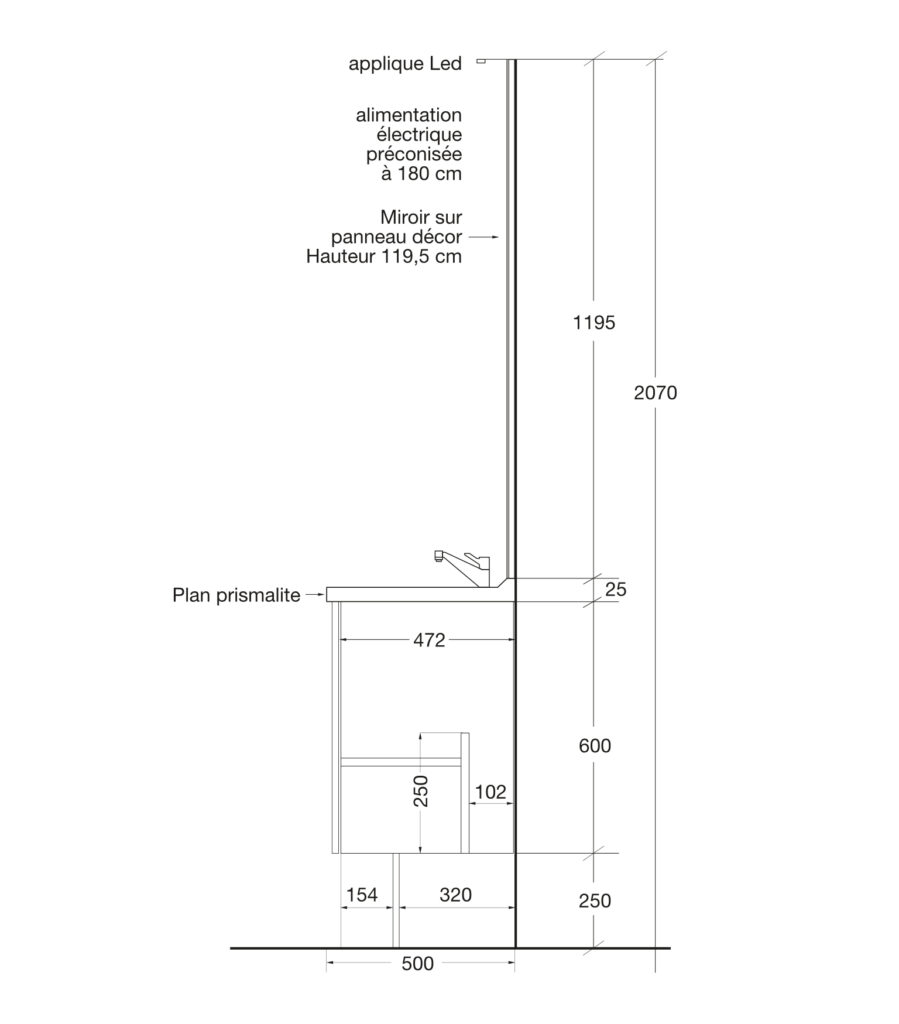 applique Led

alimentation électrique préconisée à 180 cm

Miroir sur panneau décor Hauteur 119,5 cm

1195

2070

Plan prismalite

25

472

600

250

102

154

320

250

500